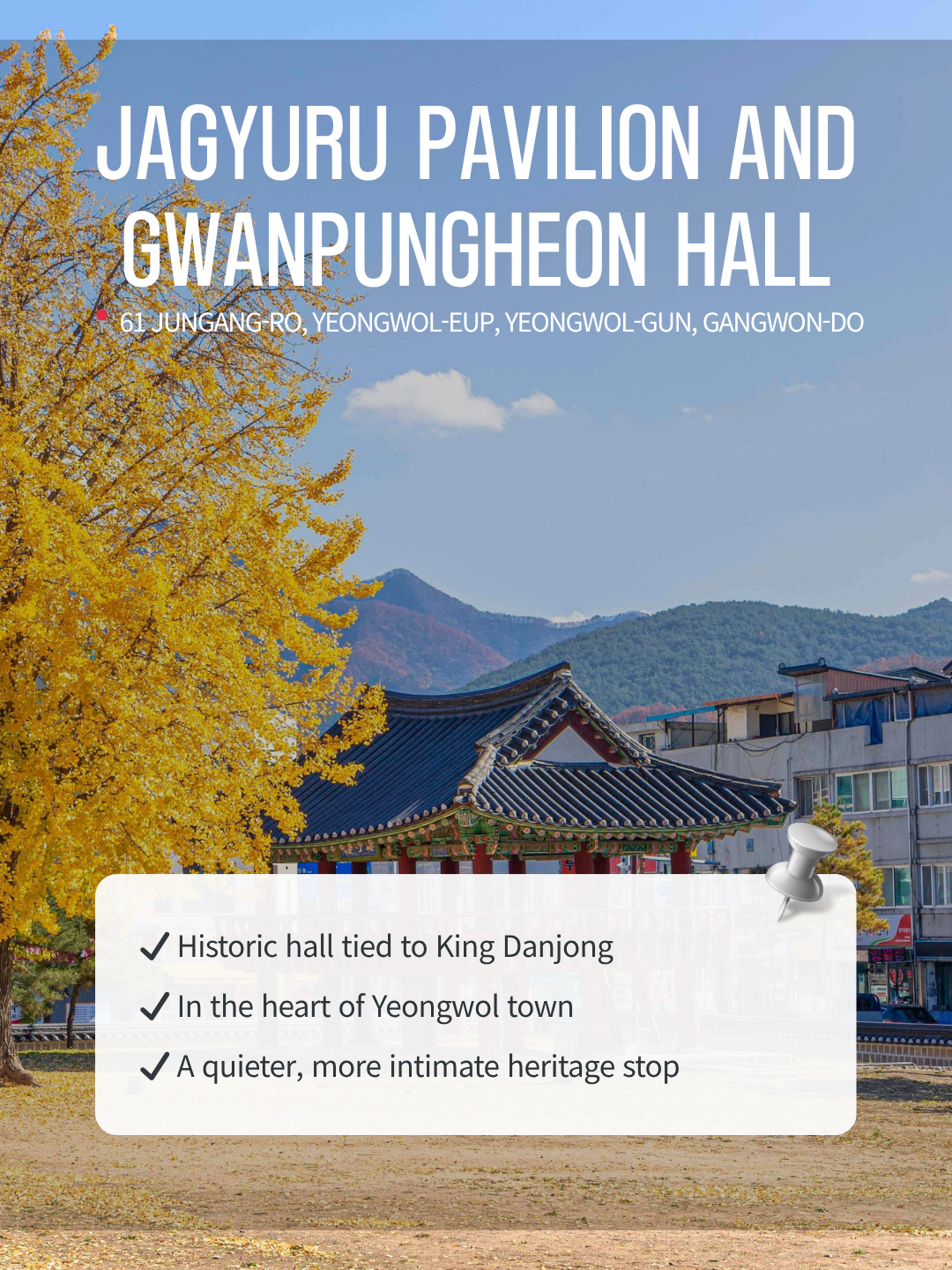 JAGYURU PAVILION AND GWANPUNGHEON HALL

61 JUNGANG-RO, YEONGWOL-EUP, YEONGWOL-GUN, GANGWON-DO

✓ Historic hall tied to King Danjong
✓ In the heart of Yeongwol town
✓ A quieter, more intimate heritage stop